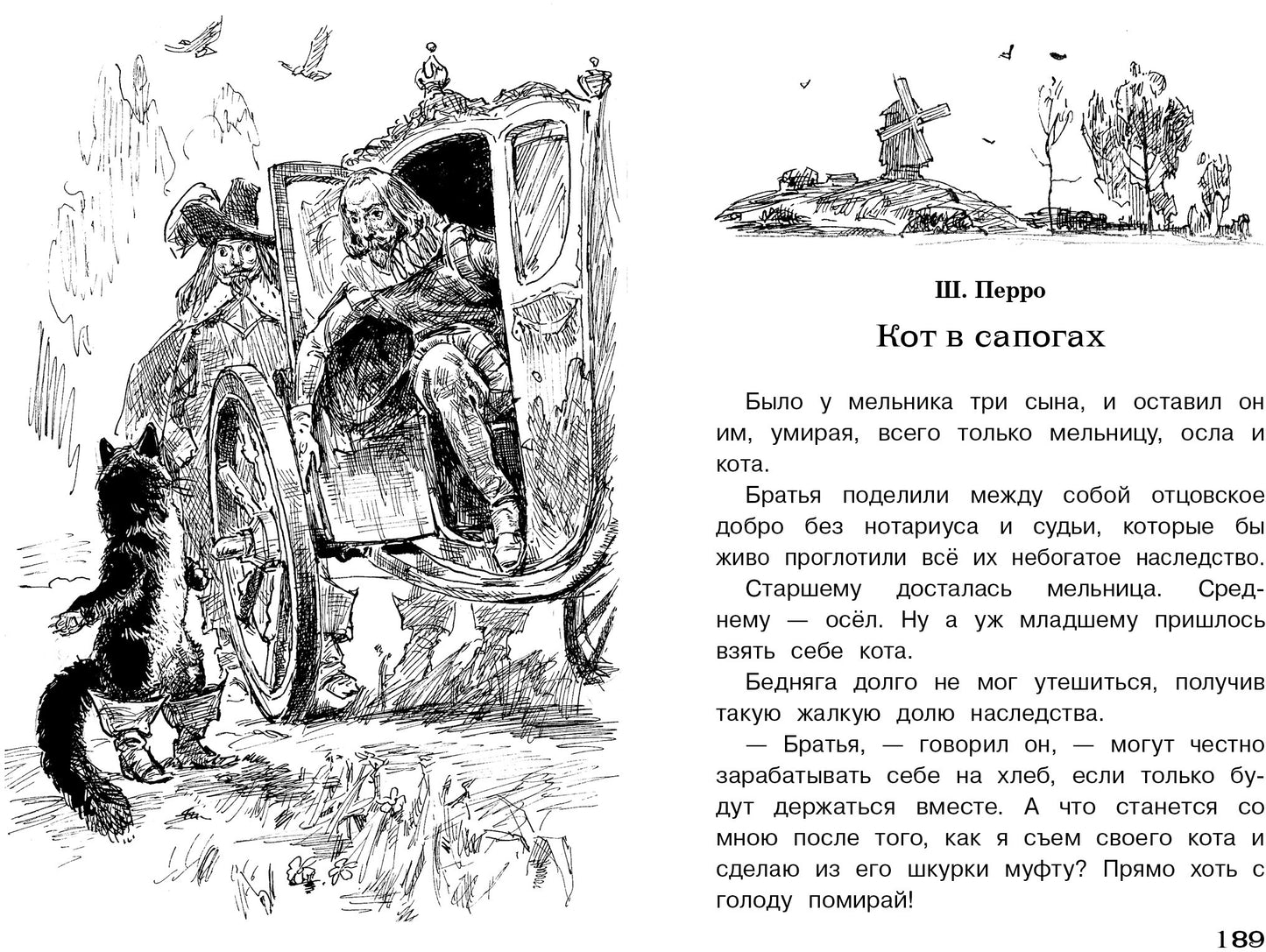 Ш. Перро

Кот в сапогах

Было у мельника три сына, и оставил он им, умирая, всего только мельницу, осла и кота.

Братья поделили между собой отцовское добро без нотариуса и судьи, которые бы живо проглотили всё их небогатое наследство.

Старшему досталась мельница. Среднему — осёл. Ну а уж младшему пришлось взять себе кота.

Бедняга долго не мог утешиться, получив такую жалкую долю наследства.

— Братья, — говорил он, — могут честно зарабатывать себе на хлеб, если только будут держаться вместе. А что станется со мною после того, как я съем своего кота и сделаю из его шкурки муфту? Прямо хоть с голоду помирай!

189